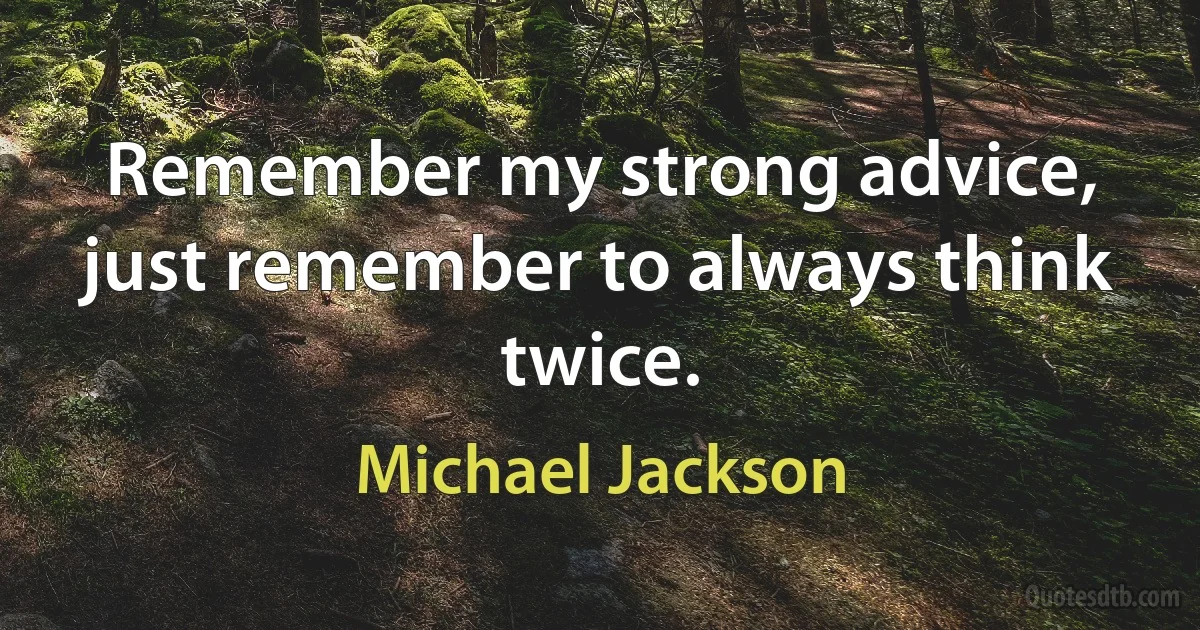 Remember my strong advice, just remember to always think twice.

Michael Jackson

Quotesdtb.com